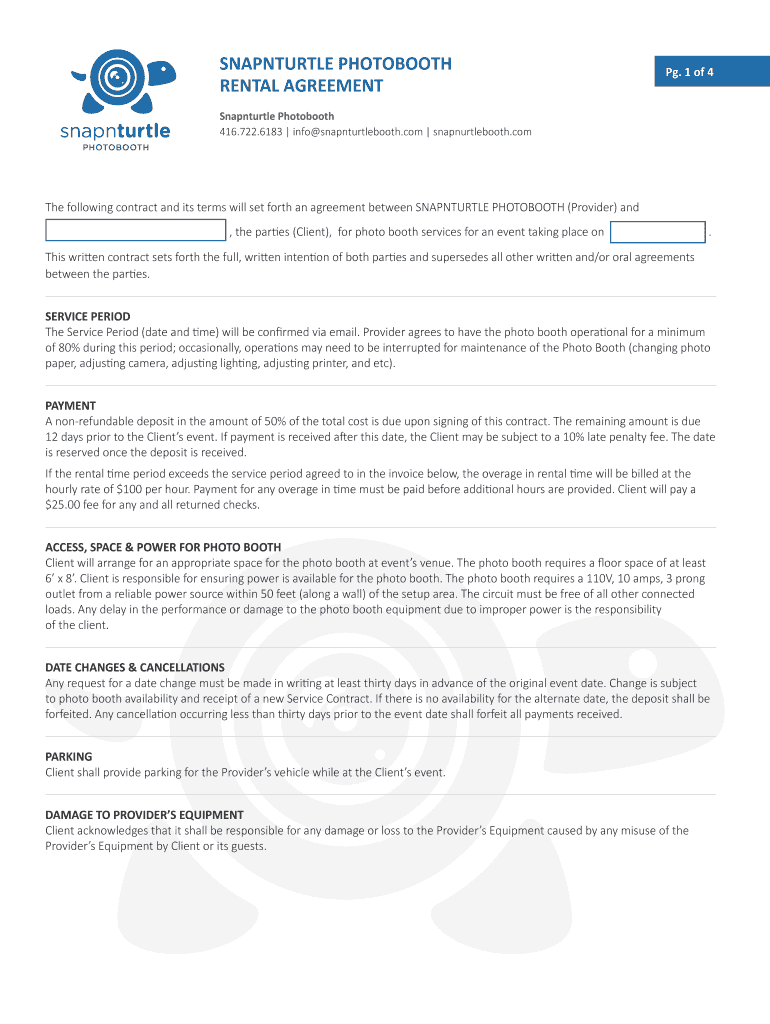 snapnturtle
PHOTOBOOTH

SNAPNTURTLE PHOTOBOOTH
RENTAL AGREEMENT

Pg. 1 of 4

Snapnturtle Photobooth
416.722.6183 | info@snapnturtlebooth.com | snapnurtlebooth.com

The following contract and its terms will set forth an agreement between SNAPNTURTLE PHOTOBOOTH (Provider) and , the parties (Client), for photo booth services for an event taking place on .

This written contract sets forth the full, written intention of both parties and supersedes all other written and/or oral agreements between the parties.

SERVICE PERIOD
The Service Period (date and time) will be confirmed via email. Provider agrees to have the photo booth operational for a minimum of 80% during this period; occasionally, operations may need to be interrupted for maintenance of the Photo Booth (changing photo paper, adjusting camera, adjusting lighting, adjusting printer, and etc).

PAYMENT
A non-refundable deposit in the amount of 50% of the total cost is due upon signing of this contract. The remaining amount is due 12 days prior to the Client's event. If payment is received after this date, the Client may be subject to a 10% late penalty fee. The date is reserved once the deposit is received.

If the rental time period exceeds the service period agreed to in the invoice below, the overage in rental time will be billed at the hourly rate of $100 per hour. Payment for any overage in time must be paid before additional hours are provided. Client will pay a $25.00 fee for any and all returned checks.

ACCESS, SPACE & POWER FOR PHOTO BOOTH
Client will arrange for an appropriate space for the photo booth at event's venue. The photo booth requires a floor space of at least 6' x 8'. Client is responsible for ensuring power is available for the photo booth. The photo booth requires a 110V, 10 amps, 3 prong outlet from a reliable power source within 50 feet (along a wall) of the setup area. The circuit must be free of all other connected loads. Any delay in the performance or damage to the photo booth equipment due to improper power is the responsibility of the client.

DATE CHANGES & CANCELLATIONS
Any request for a date change must be made in writing at least thirty days in advance of the original event date. Change is subject to photo booth availability and receipt of a new Service Contract. If there is no availability for the alternate date, the deposit shall be forfeited. Any cancellation occurring less than thirty days prior to the event date shall forfeit all payments received.

PARKING
Client shall provide parking for the Provider's vehicle while at the Client's event.

DAMAGE TO PROVIDER'S EQUIPMENT
Client acknowledges that it shall be responsible for any damage or loss to the Provider's Equipment caused by any misuse of the Provider's Equipment by Client or its guests.